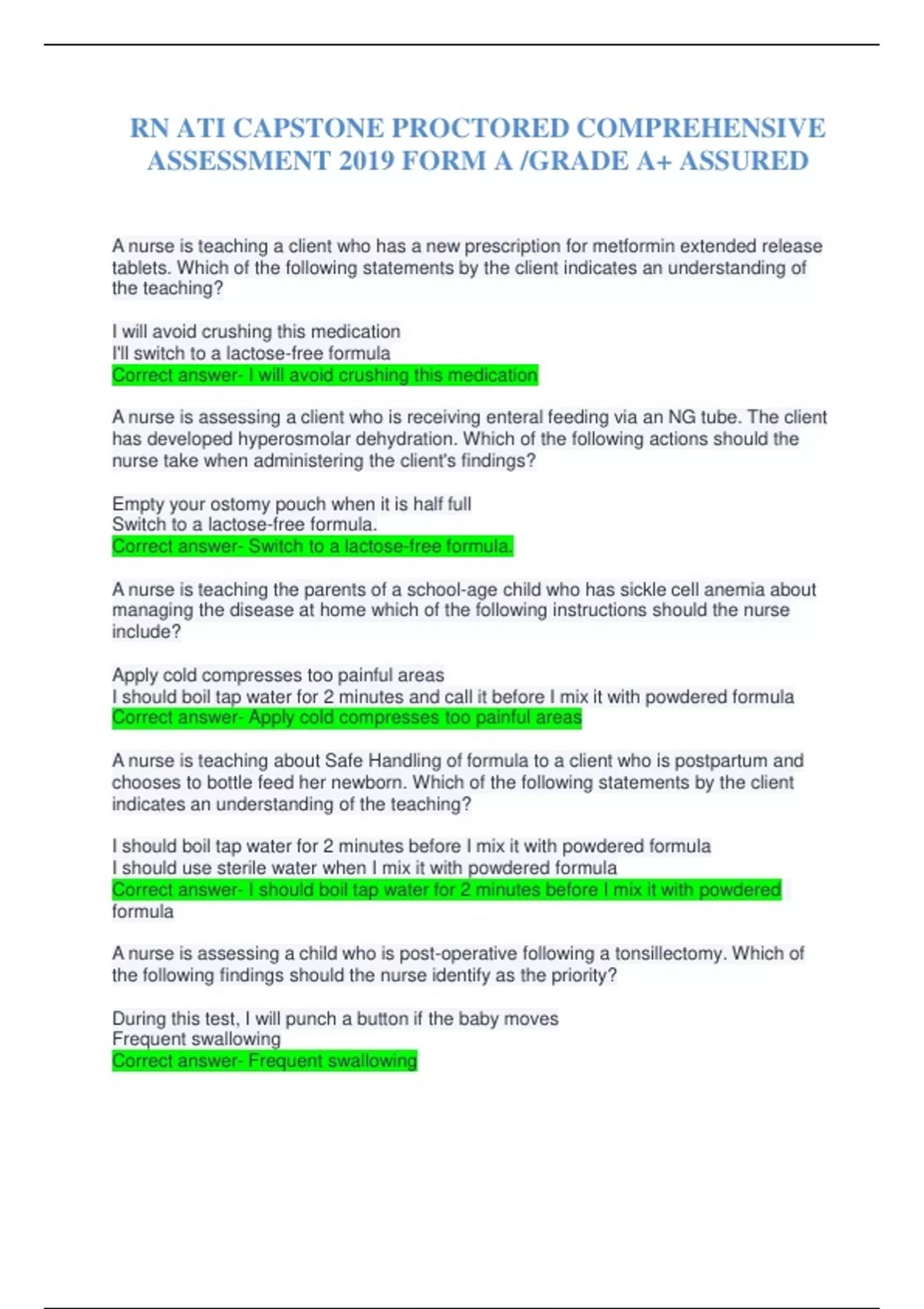 RN ATI CAPSTONE PROCTORED COMPREHENSIVE ASSESSMENT 2019 FORM A /GRADE A+ ASSURED

A nurse is teaching a client who has a new prescription for metformin extended release tablets. Which of the following statements by the client indicates an understanding of the teaching?

I will avoid crushing this medication
I'll switch to a lactose-free formula
Correct answer- I will avoid crushing this medication

A nurse is assessing a client who is receiving enteral feeding via an NG tube. The client has developed hyperosmolar dehydration. Which of the following actions should the nurse take when administering the client's findings?

Empty your ostomy pouch when it is half full
Switch to a lactose-free formula.
Correct answer- Switch to a lactose-free formula.

A nurse is teaching the parents of a school-age child who has sickle cell anemia about managing the disease at home which of the following instructions should the nurse include?

Apply cold compresses too painful areas
I should boil tap water for 2 minutes and call it before I mix it with powdered formula
Correct answer- Apply cold compresses too painful areas

A nurse is teaching about Safe Handling of formula to a client who is postpartum and chooses to bottle feed her newborn. Which of the following statements by the client indicates an understanding of the teaching?

I should boil tap water for 2 minutes before I mix it with powdered formula
I should use sterile water when I mix it with powdered formula
Correct answer- I should boil tap water for 2 minutes before I mix it with powdered formula

A nurse is assessing a child who is post-operative following a tonsillectomy. Which of the following findings should the nurse identify as the priority?

During this test, I will punch a button if the baby moves
Frequent swallowing
Correct answer- Frequent swallowing